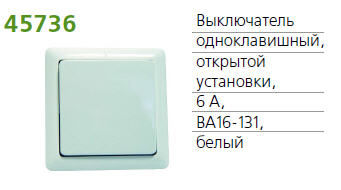 45736

Выключатель
одноклавишный,
открытой
установки,
6 А,
ВА16-131,
белый